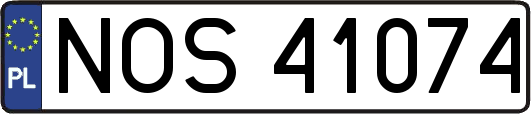 PL
NOS 41074